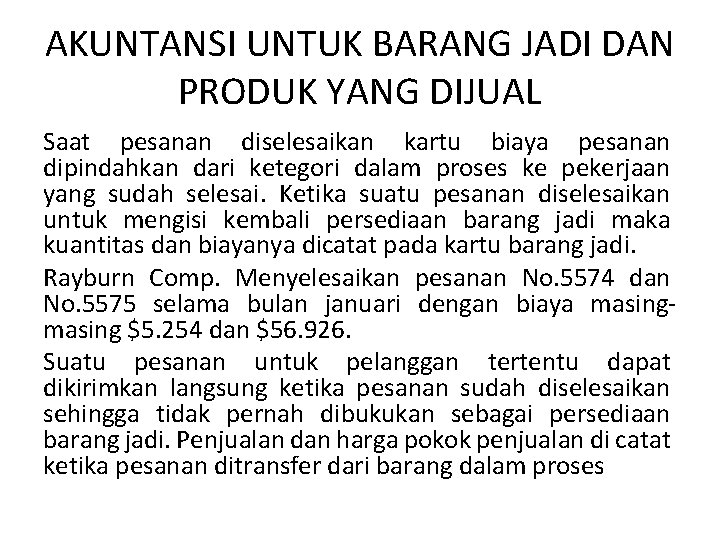 AKUNTANSI UNTUK BARANG JADI DAN PRODUK YANG DIJUAL

Saat pesanan diselesaikan kartu biaya pesanan dipindahkan dari ketegori dalam proses ke pekerjaan yang sudah selesai. Ketika suatu pesanan diselesaikan untuk mengisi kembali persediaan barang jadi maka kuantitas dan biayanya dicatat pada kartu barang jadi.

Rayburn Comp. Menyelesaikan pesanan No.5574 dan No.5575 selama bulan januari dengan biaya masing-masing \$5.254 dan \$56.926.

Suatu pesanan untuk pelanggan tertentu dapat dikirimkan langsung ketika pesanan sudah diselesaikan sehingga tidak pernah dibukukan sebagai persediaan barang jadi. Penjualan dan harga pokok penjualan di catat ketika pesanan ditransfer dari barang dalam proses